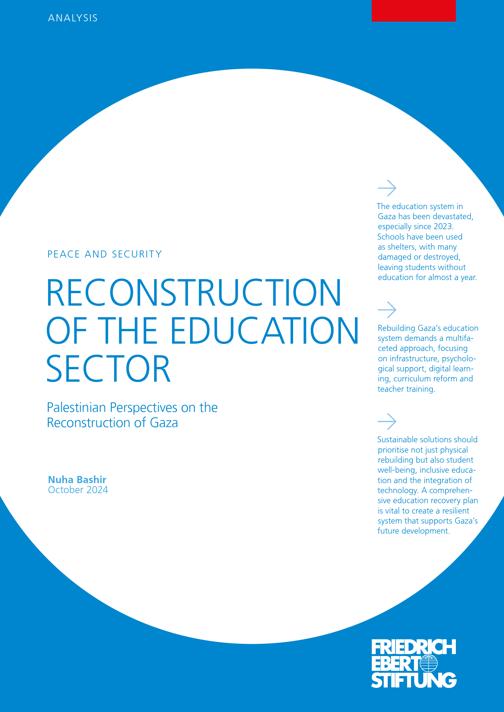 ANALYSIS

PEACE AND SECURITY

RECONSTRUCTION OF THE EDUCATION SECTOR

Palestinian Perspectives on the Reconstruction of Gaza

Nuha Bashir
October 2024

The education system in Gaza has been devastated, especially since 2023. Schools have been used as shelters, with many damaged or destroyed, leaving students without education for almost a year.

Rebuilding Gaza's education system demands a multifaceted approach, focusing on infrastructure, psychological support, digital learning, curriculum reform and teacher training.

Sustainable solutions should prioritise not just physical rebuilding but also student well-being, inclusive education and the integration of technology. A comprehensive education recovery plan is vital to create a resilient system that supports Gaza's future development.

FRIEDRICH EBERT STIFTUNG